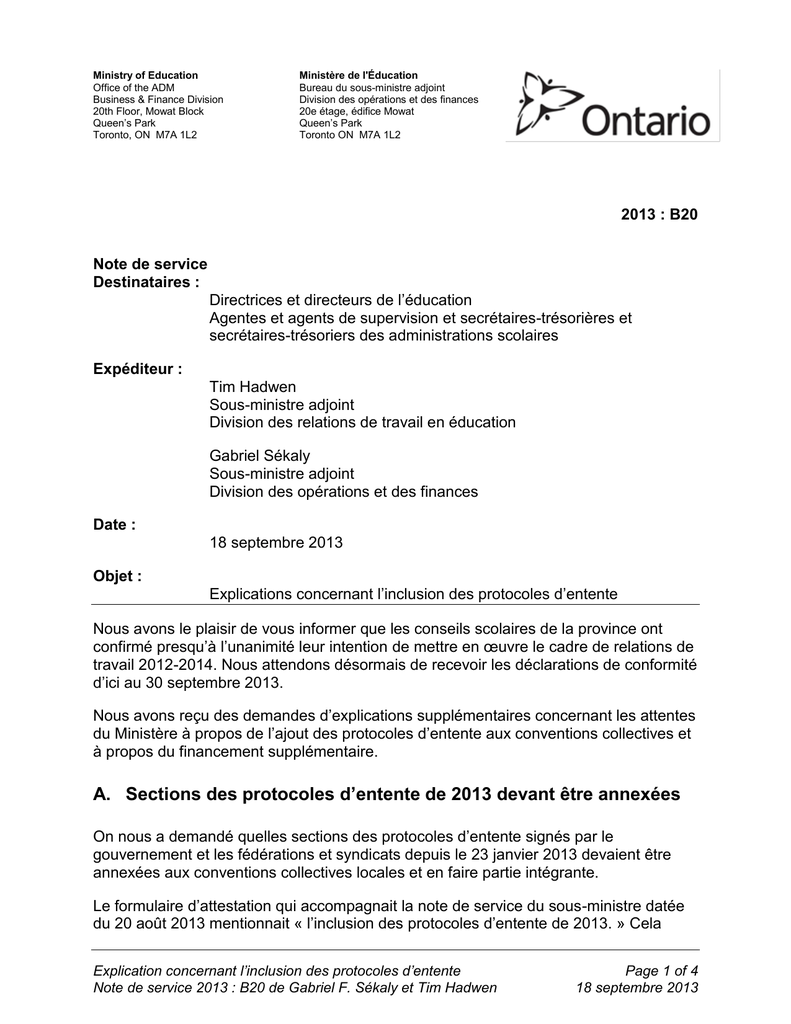 Ministry of Education
Office of the ADM
Business & Finance Division
20th Floor, Mowat Block
Queen's Park
Toronto, ON M7A 1L2

Ministère de l'Éducation
Bureau du sous-ministre adjoint
Division des opérations et des finances
20e étage, édifice Mowat
Queen's Park
Toronto ON M7A 1L2

Ontario

2013 : B20

Note de service
Destinataires :
Directrices et directeurs de l'éducation
Agentes et agents de supervision et secrétaires-trésorières et secrétaires-trésoriers des administrations scolaires

Expéditeur :
Tim Hadwen
Sous-ministre adjoint
Division des relations de travail en éducation

Gabriel Sékaly
Sous-ministre adjoint
Division des opérations et des finances

Date :
18 septembre 2013

Objet :
Explications concernant l'inclusion des protocoles d'entente

Nous avons le plaisir de vous informer que les conseils scolaires de la province ont confirmé presqu'à l'unanimité leur intention de mettre en œuvre le cadre de relations de travail 2012-2014. Nous attendons désormais de recevoir les déclarations de conformité d'ici au 30 septembre 2013.

Nous avons reçu des demandes d'explications supplémentaires concernant les attentes du Ministère à propos de l'ajout des protocoles d'entente aux conventions collectives et à propos du financement supplémentaire.

A. Sections des protocoles d'entente de 2013 devant être annexées

On nous a demandé quelles sections des protocoles d'entente signés par le gouvernement et les fédérations et syndicats depuis le 23 janvier 2013 devaient être annexées aux conventions collectives locales et en faire partie intégrante.

Le formulaire d'attestation qui accompagnait la note de service du sous-ministre datée du 20 août 2013 mentionnait « l'inclusion des protocoles d'entente de 2013. » Cela

Explication concernant l'inclusion des protocoles d'entente
Note de service 2013 : B20 de Gabriel F. Sékaly et Tim Hadwen

Page 1 of 4
18 septembre 2013